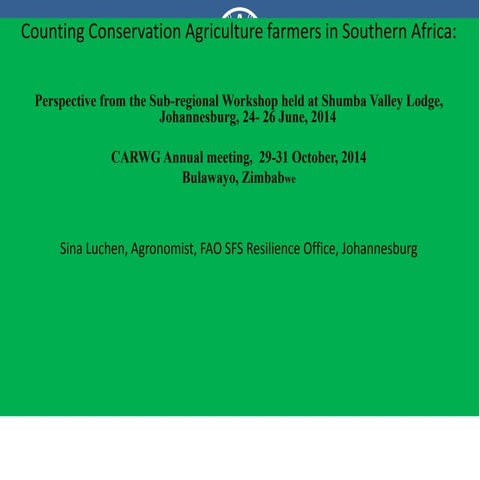 Counting Conservation Agriculture farmers in Southern Africa:

Perspective from the Sub-regional Workshop held at Shumba Valley Lodge, Johannesburg, 24- 26 June, 2014

CARWG Annual meeting, 29-31 October, 2014
Bulawayo, Zimbabwe

Sina Luchen, Agronomist, FAO SFS Resilience Office, Johannesburg